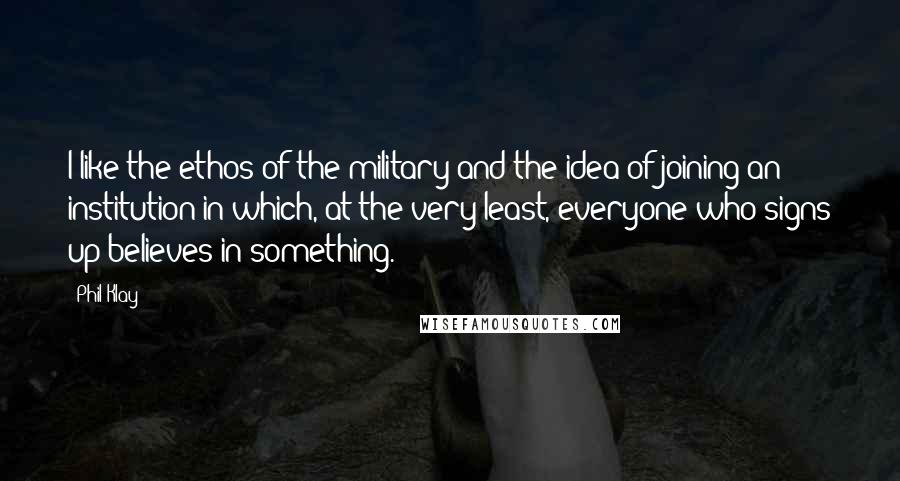 I like the ethos of the military and the idea of joining an institution in which, at the very least, everyone who signs up believes in something.

Phil Klay

WISEFAMOUSQUOTES.COM